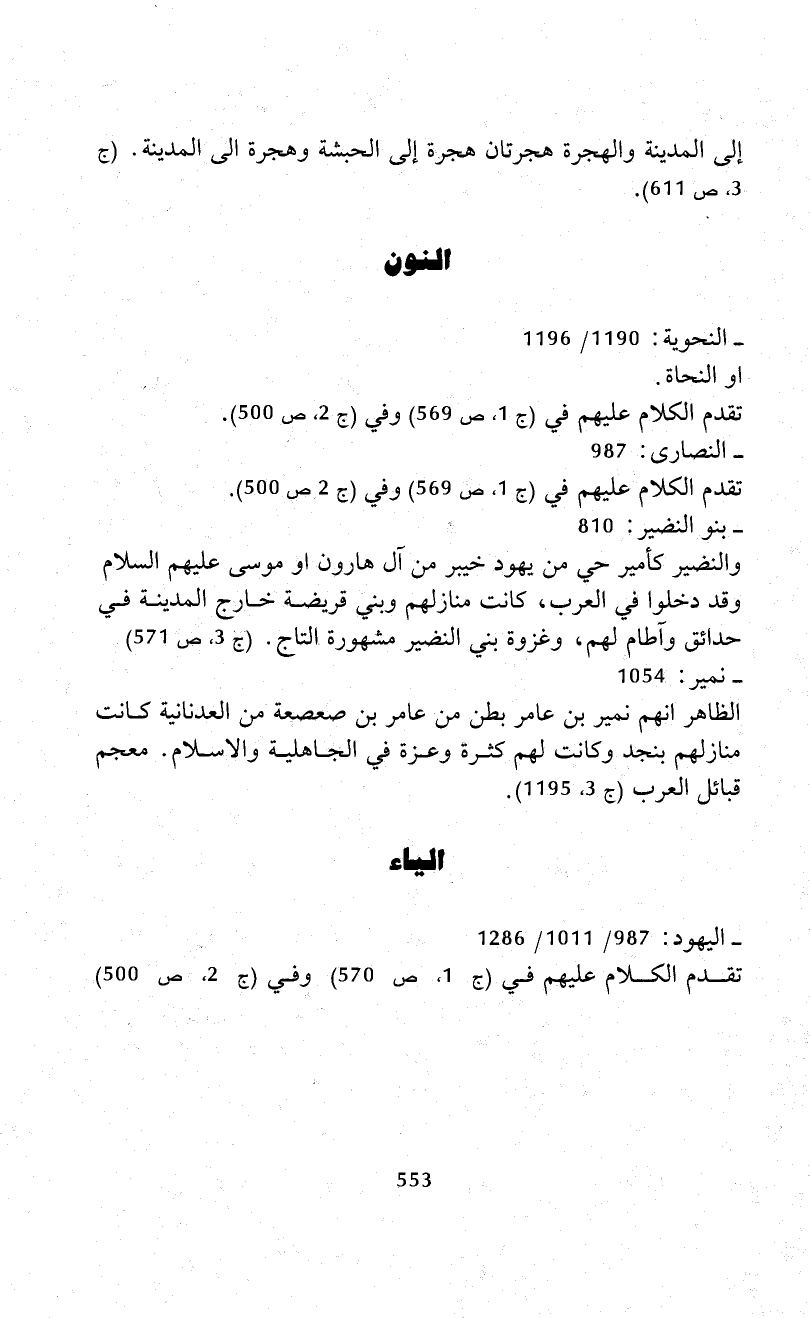 إلى المدينة والهجرة هجرتان هجرة إلى الحبشة وهجرة الى المدينة. (ج 3، ص 611).

النون

ـ النحوية: 1190/ 1196
او النحاة.
تقدم الكلام عليهم في (ج 1، ص 569) وفي (ج 2، ص 500).
ـ النصارى: 987
تقدم الكلام عليهم في (ج 1، ص 569) وفي (ج 2 ص 500).
ـ بنو النضير: 810
والنضير كأمير حي من يهود خيبر من آل هارون او موسى عليهم السلام وقد دخلوا في العرب، كانت منازلهم وبني قريضة خارج المدينة في حدائق وآطام لهم، وغزوة بني النضير مشهورة التاج. (ج 3، ص 571)
ـ نمير: 1054
الظاهر انهم نمير بن عامر بطن من عامر بن صعصعة من العدنانية كانت منازلهم بنجد وكانت لهم كثرة وعزة في الجاهلية والاسلام. معجم قبائل العرب (ج 3، 1195).

الياء

ـ اليهود: 987/ 1011/ 1286
تقدم الكلام عليهم في (ج 1، ص 570) وفي (ج 2، ص 500)

553